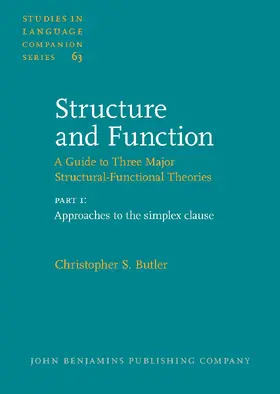 STUDIES IN LANGUAGE COMPANION SERIES 63

Structure and Function

A Guide to Three Major Structural-Functional Theories

PART I:

Approaches to the simplex clause

Christopher S. Butler

JOHN BENJAMINS PUBLISHING COMPANY